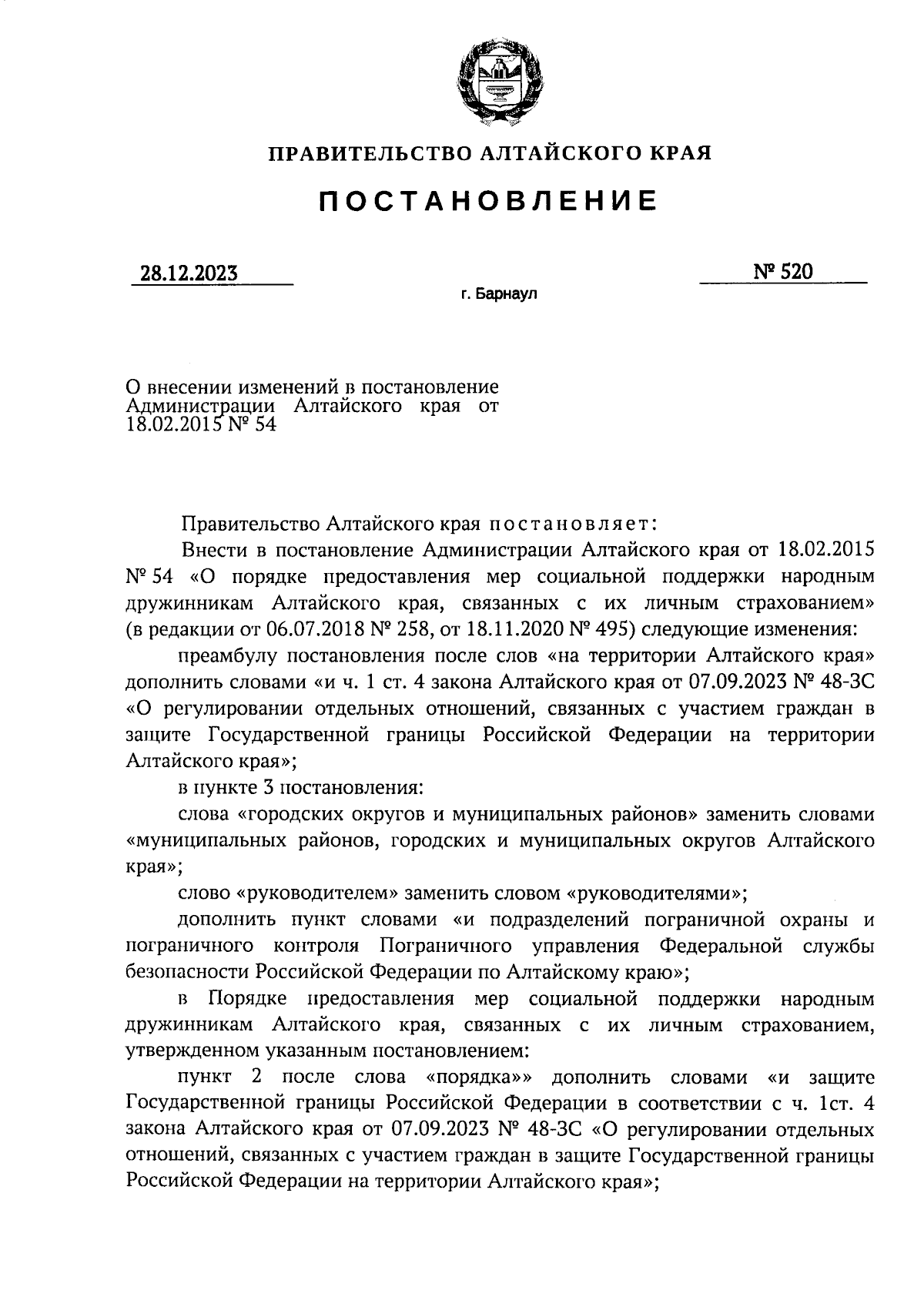 ПРАВИТЕЛЬСТВО АЛТАЙСКОГО КРАЯ

ПОСТАНОВЛЕНИЕ

28.12.2023

№ 520

г. Барнаул

О внесении изменений в постановление Администрации Алтайского края от 18.02.2015 № 54

Правительство Алтайского края постановляет:

Внести в постановление Администрации Алтайского края от 18.02.2015 № 54 «О порядке предоставления мер социальной поддержки народным дружинникам Алтайского края, связанных с их личным страхованием» (в редакции от 06.07.2018 № 258, от 18.11.2020 № 495) следующие изменения:

преамбулу постановления после слов «на территории Алтайского края» дополнить словами «и ч. 1 ст. 4 закона Алтайского края от 07.09.2023 № 48-ЗС «О регулировании отдельных отношений, связанных с участием граждан в защите Государственной границы Российской Федерации на территории Алтайского края»;

в пункте 3 постановления:

слова «городских округов и муниципальных районов» заменить словами «муниципальных районов, городских и муниципальных округов Алтайского края»;

слово «руководителем» заменить словом «руководителями»;

дополнить пункт словами «и подразделений пограничной охраны и пограничного контроля Пограничного управления Федеральной службы безопасности Российской Федерации по Алтайскому краю»;

в Порядке предоставления мер социальной поддержки народным дружинникам Алтайского края, связанных с их личным страхованием, утвержденном указанным постановлением:

пункт 2 после слова «порядка»» дополнить словами «и защите Государственной границы Российской Федерации в соответствии с ч. 1ст. 4 закона Алтайского края от 07.09.2023 № 48-ЗС «О регулировании отдельных отношений, связанных с участием граждан в защите Государственной границы Российской Федерации на территории Алтайского края»;